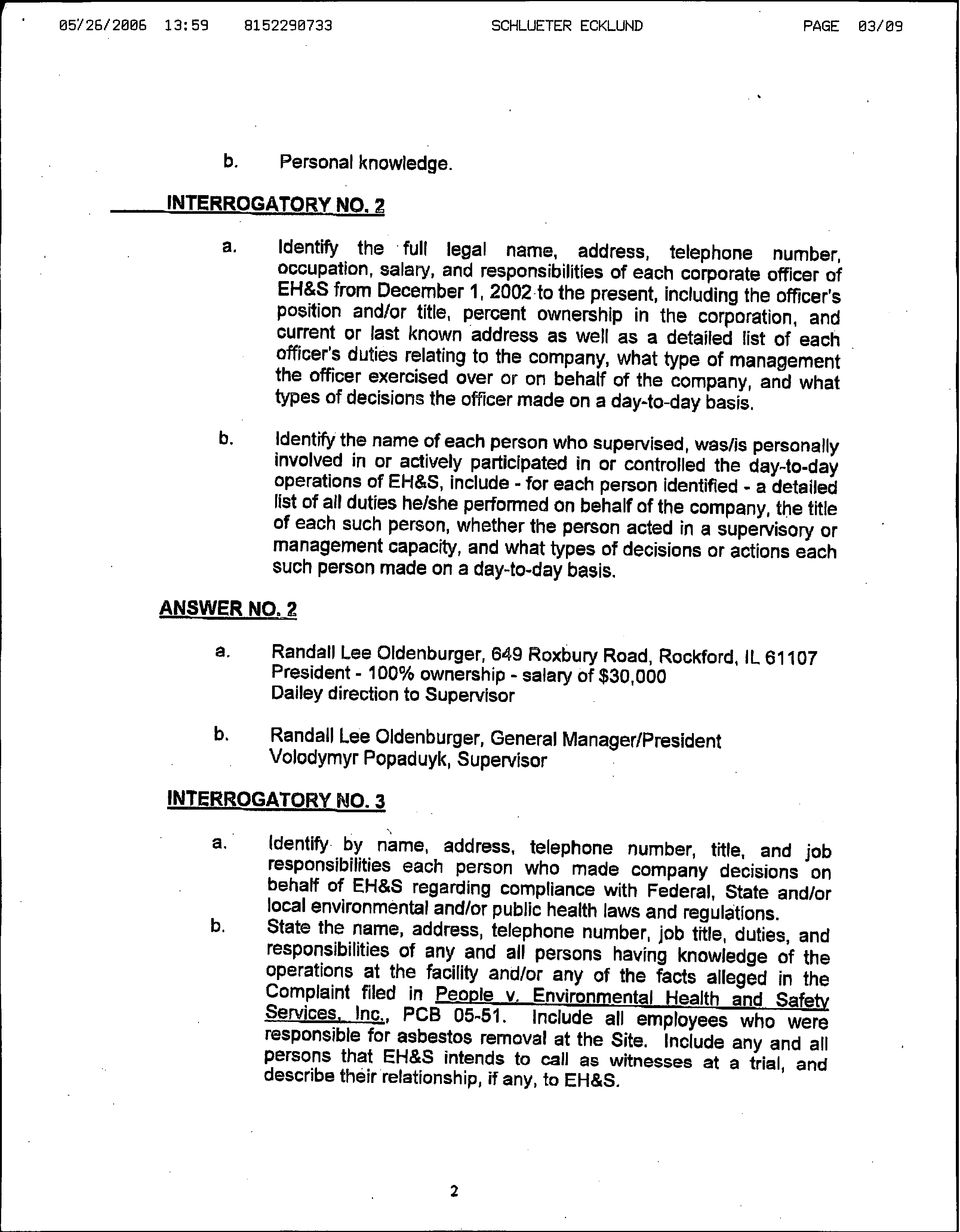 05/26/2006 13:59 8152290733 SCHLUETER ECKLUND PAGE 03/09

b. Personal knowledge.

INTERROGATORY NO. 2

a. Identify the full legal name, address, telephone number, occupation, salary, and responsibilities of each corporate officer of EH&S from December 1, 2002 to the present, including the officer's position and/or title, percent ownership in the corporation, and current or last known address as well as a detailed list of each officer's duties relating to the company, what type of management the officer exercised over or on behalf of the company, and what types of decisions the officer made on a day-to-day basis.

b. Identify the name of each person who supervised, was/is personally involved in or actively participated in or controlled the day-to-day operations of EH&S, include - for each person identified - a detailed list of all duties he/she performed on behalf of the company, the title of each such person, whether the person acted in a supervisory or management capacity, and what types of decisions or actions each such person made on a day-to-day basis.

ANSWER NO. 2

a. Randall Lee Oldenburger, 649 Roxbury Road, Rockford, IL 61107
President - 100% ownership - salary of $30,000
Dailey direction to Supervisor

b. Randall Lee Oldenburger, General Manager/President
Volodymyr Popaduyk, Supervisor

INTERROGATORY NO. 3

a. Identify by name, address, telephone number, title, and job responsibilities each person who made company decisions on behalf of EH&S regarding compliance with Federal, State and/or local environmental and/or public health laws and regulations.

b. State the name, address, telephone number, job title, duties, and responsibilities of any and all persons having knowledge of the operations at the facility and/or any of the facts alleged in the Complaint filed in People v. Environmental Health and Safety Services, Inc., PCB 05-51. Include all employees who were responsible for asbestos removal at the Site. Include any and all persons that EH&S intends to call as witnesses at a trial, and describe their relationship, if any, to EH&S.

2